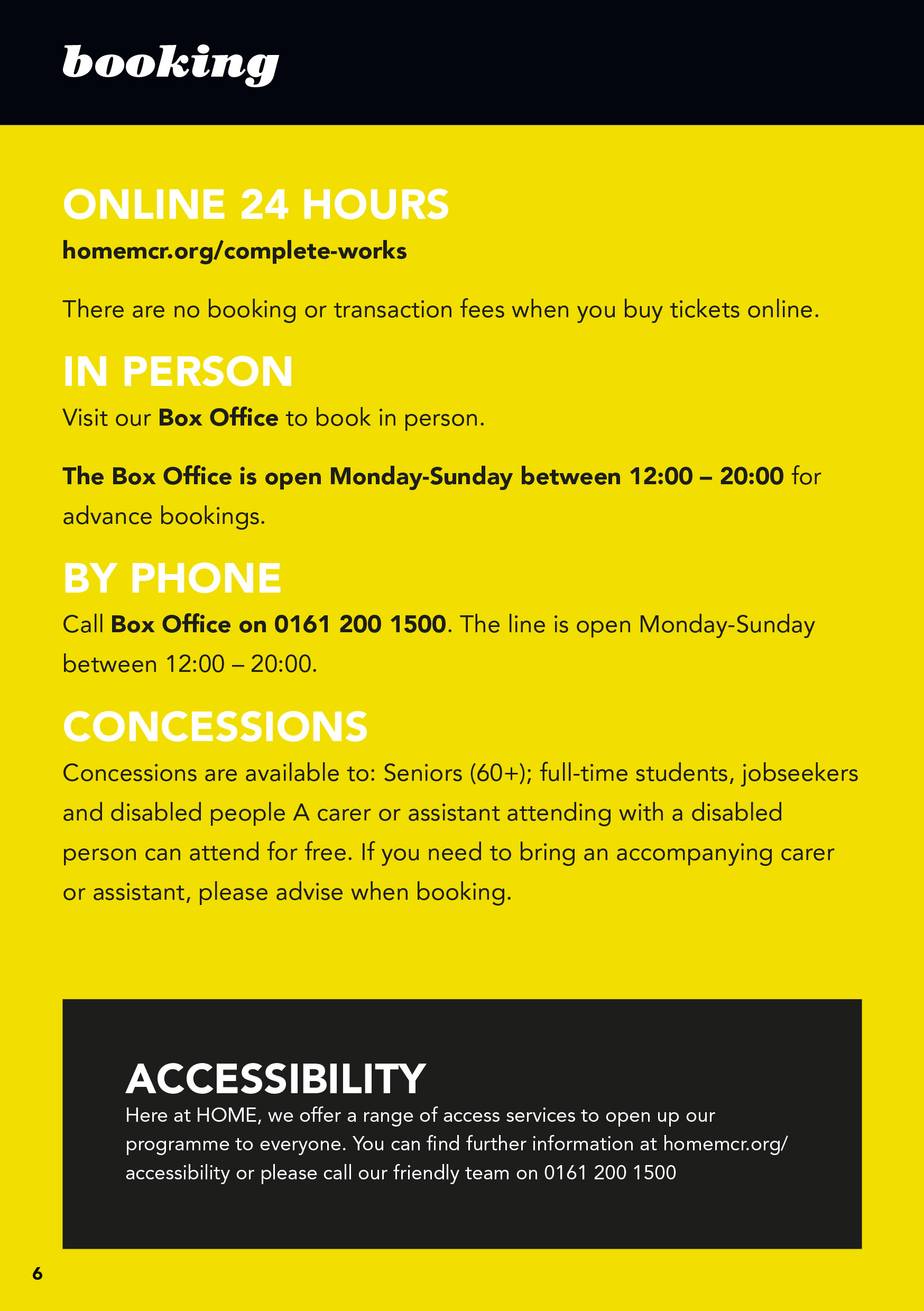 booking

ONLINE 24 HOURS

homemcr.org/complete-works

There are no booking or transaction fees when you buy tickets online.

IN PERSON

Visit our Box Office to book in person.

The Box Office is open Monday-Sunday between 12:00 – 20:00 for advance bookings.

BY PHONE

Call Box Office on 0161 200 1500. The line is open Monday-Sunday between 12:00 – 20:00.

CONCESSIONS

Concessions are available to: Seniors (60+); full-time students, jobseekers and disabled people A carer or assistant attending with a disabled person can attend for free. If you need to bring an accompanying carer or assistant, please advise when booking.

ACCESSIBILITY

Here at HOME, we offer a range of access services to open up our programme to everyone. You can find further information at homemcr.org/accessibility or please call our friendly team on 0161 200 1500

6